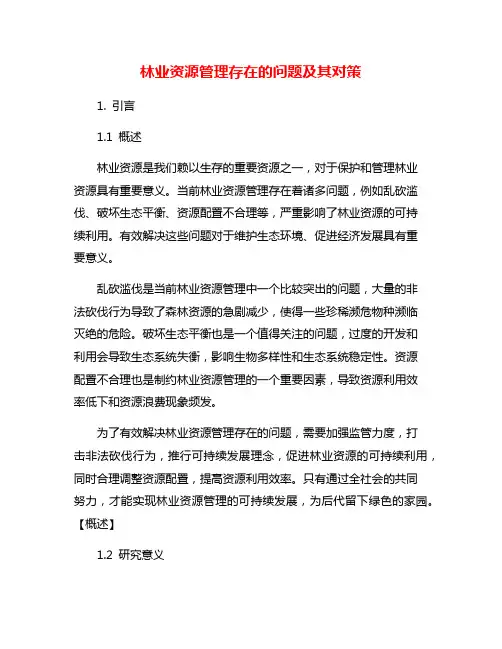 林业资源管理存在的问题及其对策

1. 引言

1.1 概述

林业资源是我们赖以生存的重要资源之一，对于保护和管理林业资源具有重要意义。当前林业资源管理存在着诸多问题，例如乱砍滥伐、破坏生态平衡、资源配置不合理等，严重影响了林业资源的可持续利用。有效解决这些问题对于维护生态环境、促进经济发展具有重要意义。

乱砍滥伐是当前林业资源管理中一个比较突出的问题，大量的非法砍伐行为导致了森林资源的急剧减少，使得一些珍稀濒危物种濒临灭绝的危险。破坏生态平衡也是一个值得关注的问题，过度的开发和利用会导致生态系统失衡，影响生物多样性和生态系统稳定性。资源配置不合理也是制约林业资源管理的一个重要因素，导致资源利用效率低下和资源浪费现象频发。

为了有效解决林业资源管理存在的问题，需要加强监管力度，打击非法砍伐行为，推行可持续发展理念，促进林业资源的可持续利用，同时合理调整资源配置，提高资源利用效率。只有通过全社会的共同努力，才能实现林业资源管理的可持续发展，为后代留下绿色的家园。【概述】

1.2 研究意义